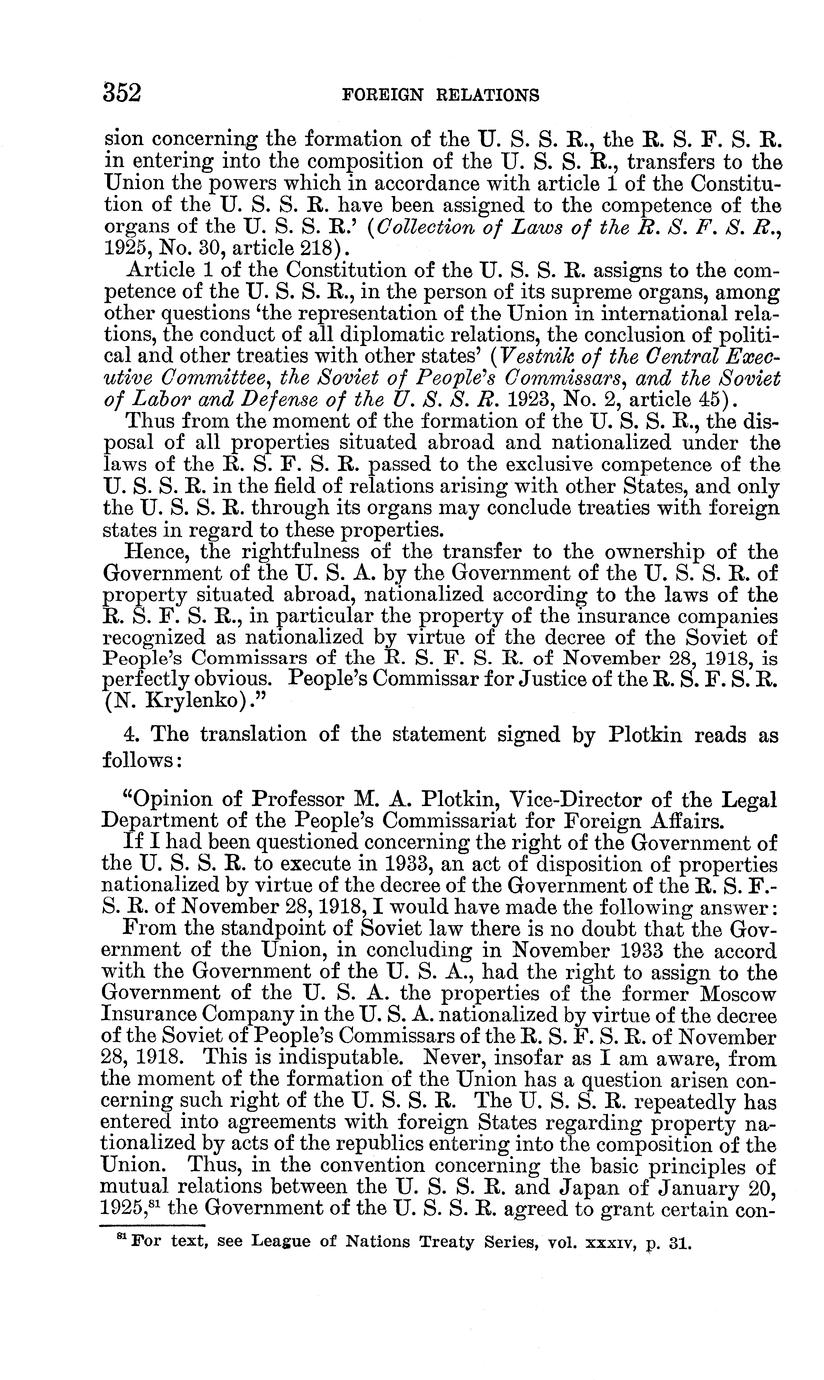 352 FOREIGN RELATIONS

sion concerning the formation of the U. S. S. R., the R. S. F. S. R. in entering into the composition of the U. S. S. R., transfers to the Union the powers which in accordance with article 1 of the Constitution of the U. S. S. R. have been assigned to the competence of the organs of the U. S. S. R.' (Collection of Laws of the R. S. F. S. R., 1925, No. 30, article 218).

Article 1 of the Constitution of the U. S. S. R. assigns to the competence of the U. S. S. R., in the person of its supreme organs, among other questions 'the representation of the Union in international relations, the conduct of all diplomatic relations, the conclusion of political and other treaties with other states' (Vestnik of the Central Executive Committee, the Soviet of People's Commissars, and the Soviet of Labor and Defense of the U. S. S. R. 1923, No. 2, article 45).

Thus from the moment of the formation of the U. S. S. R., the disposal of all properties situated abroad and nationalized under the laws of the R. S. F. S. R. passed to the exclusive competence of the U. S. S. R. in the field of relations arising with other States, and only the U. S. S. R. through its organs may conclude treaties with foreign states in regard to these properties.

Hence, the rightfulness of the transfer to the ownership of the Government of the U. S. A. by the Government of the U. S. S. R. of property situated abroad, nationalized according to the laws of the R. S. F. S. R., in particular the property of the insurance companies recognized as nationalized by virtue of the decree of the Soviet of People's Commissars of the R. S. F. S. R. of November 28, 1918, is perfectly obvious. People's Commissar for Justice of the R. S. F. S. R. (N. Krylenko)."

4. The translation of the statement signed by Plotkin reads as follows:

"Opinion of Professor M. A. Plotkin, Vice-Director of the Legal Department of the People's Commissariat for Foreign Affairs.

If I had been questioned concerning the right of the Government of the U. S. S. R. to execute in 1933, an act of disposition of properties nationalized by virtue of the decree of the Government of the R. S. F.-S. R. of November 28, 1918, I would have made the following answer:

From the standpoint of Soviet law there is no doubt that the Government of the Union, in concluding in November 1933 the accord with the Government of the U. S. A., had the right to assign to the Government of the U. S. A. the properties of the former Moscow Insurance Company in the U. S. A. nationalized by virtue of the decree of the Soviet of People's Commissars of the R. S. F. S. R. of November 28, 1918. This is indisputable. Never, insofar as I am aware, from the moment of the formation of the Union has a question arisen concerning such right of the U. S. S. R. The U. S. S. R. repeatedly has entered into agreements with foreign States regarding property nationalized by acts of the republics entering into the composition of the Union. Thus, in the convention concerning the basic principles of mutual relations between the U. S. S. R. and Japan of January 20, 1925,$^{81}$ the Government of the U. S. S. R. agreed to grant certain con-

$^{81}$ For text, see League of Nations Treaty Series, vol. xxxiv, p. 31.